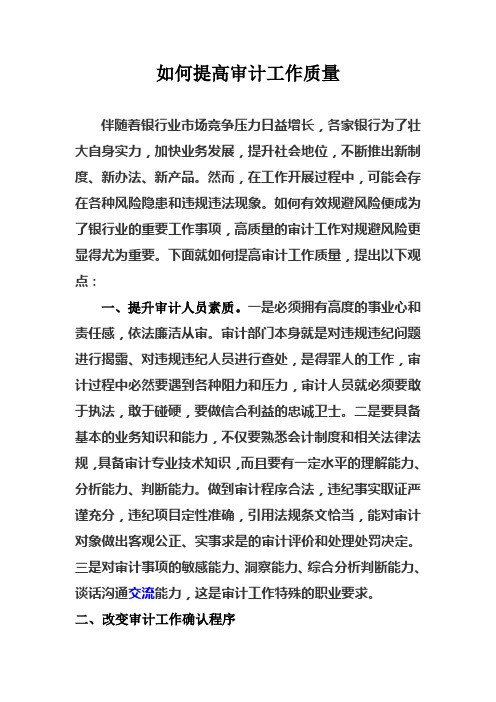 如何提高审计工作质量

伴随着银行业市场竞争压力日益增长，各家银行为了壮大自身实力，加快业务发展，提升社会地位，不断推出新制度、新办法、新产品。然而，在工作开展过程中，可能会存在各种风险隐患和违规违法现象。如何有效规避风险便成为了银行业的重要工作事项，高质量的审计工作对规避风险更显得尤为重要。下面就如何提高审计工作质量，提出以下观点：

一、提升审计人员素质。一是必须拥有高度的事业心和责任感，依法廉洁从审。审计部门本身就是对违规违纪问题进行揭露、对违规违纪人员进行查处，是得罪人的工作，审计过程中必然要遇到各种阻力和压力，审计人员就必须要敢于执法，敢于碰硬，要做信合利益的忠诚卫士。二是要具备基本的业务知识和能力，不仅要熟悉会计制度和相关法律法规，具备审计专业技术知识，而且要有一定水平的理解能力、分析能力、判断能力。做到审计程序合法，违纪事实取证严谨充分，违纪项目定性准确，引用法规条文恰当，能对审计对象做出客观公正、实事求是的审计评价和处理处罚决定。三是对审计事项的敏感能力、洞察能力、综合分析判断能力、谈话沟通交流能力，这是审计工作特殊的职业要求。

二、改变审计工作确认程序